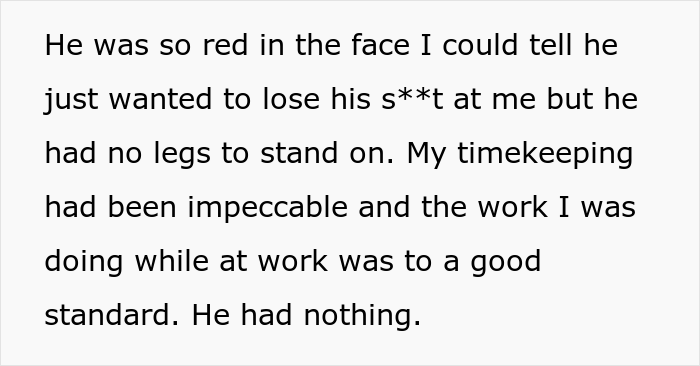 He was so red in the face I could tell he just wanted to lose his s**t at me but he had no legs to stand on. My timekeeping had been impeccable and the work I was doing while at work was to a good standard. He had nothing.